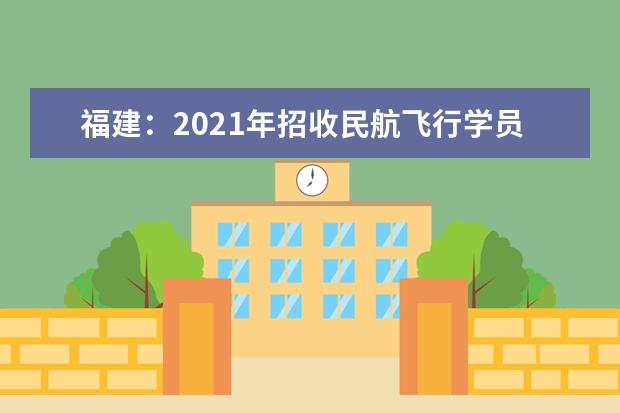 福建：2021年招收民航飞行学员